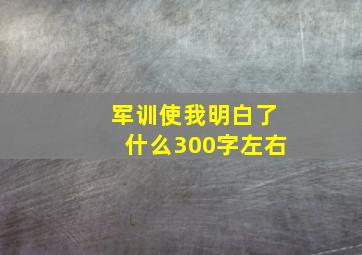 军训使我明白了什么300字左右